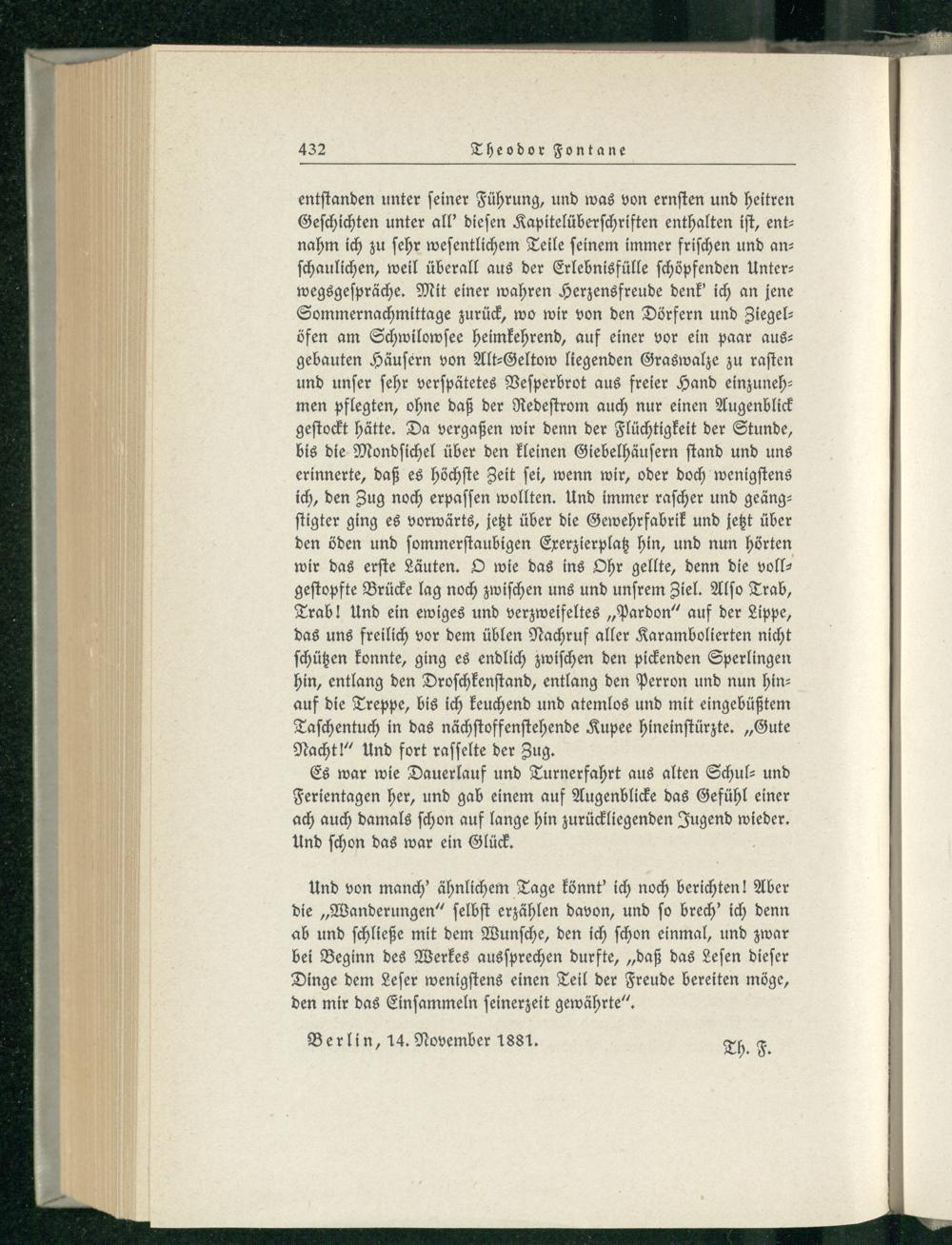 432 Theodor Fontane

entſtanden unter ſeiner Führung, und was von ernſten und heitren Geſchichten unter all' dieſen Kapitelüberſchriften enthalten iſt, entnahm ich zu ſehr weſentlichem Teile ſeinem immer friſchen und anſchaulichen, weil überall aus der Erlebnisfülle ſchöpfenden Unterwegsgeſpräche. Mit einer wahren Herzensfreude denk' ich an jene Sommernachmittage zurück, wo wir von den Dörfern und Ziegelöfen am Schwilowſee heimkehrend, auf einer vor ein paar ausgebauten Häuſern von Alt-Geltow liegenden Graswalze zu raſten und unſer ſehr verſpätetes Veſperbrot aus freier Hand einzunehmen pflegten, ohne daß der Redeſtrom auch nur einen Augenblick geſtockt hätte. Da vergaßen wir denn der Flüchtigkeit der Stunde, bis die Mondſichel über den kleinen Giebelhäuſern ſtand und uns erinnerte, daß es höchſte Zeit ſei, wenn wir, oder doch wenigſtens ich, den Zug noch erpaſſen wollten. Und immer raſcher und geängſtigter ging es vorwärts, jetzt über die Gewehrfabrik und jetzt über den öden und ſommerſtaubigen Exerzierplatz hin, und nun hörten wir das erſte Läuten. O wie das ins Ohr gellte, denn die vollgeſtopfte Brücke lag noch zwiſchen uns und unſrem Ziel. Alſo Trab, Trab! Und ein ewiges und verzweifeltes „Pardon" auf der Lippe, das uns freilich vor dem üblen Nachruf aller Karambolierten nicht ſchützen konnte, ging es endlich zwiſchen den pickenden Sperlingen hin, entlang den Droſchkenſtand, entlang den Perron und nun hinauf die Treppe, bis ich keuchend und atemlos und mit eingebüßtem Taſchentuch in das nächſtoffenſtehende Kupee hineinſtürzte. „Gute Nacht!" Und fort raſſelte der Zug.

Es war wie Dauerlauf und Turnerfahrt aus alten Schul- und Ferientagen her, und gab einem auf Augenblicke das Gefühl einer ach auch damals ſchon auf lange hin zurückliegenden Jugend wieder. Und ſchon das war ein Glück.

Und von manch' ähnlichem Tage könnt' ich noch berichten! Aber die „Wanderungen" ſelbſt erzählen davon, und ſo brech' ich denn ab und ſchließe mit dem Wunſche, den ich ſchon einmal, und zwar bei Beginn des Werkes ausſprechen durfte, „daß das Leſen dieſer Dinge dem Leſer wenigſtens einen Teil der Freude bereiten möge, den mir das Einſammeln ſeinerzeit gewährte".

Berlin, 14. November 1881. Th. F.